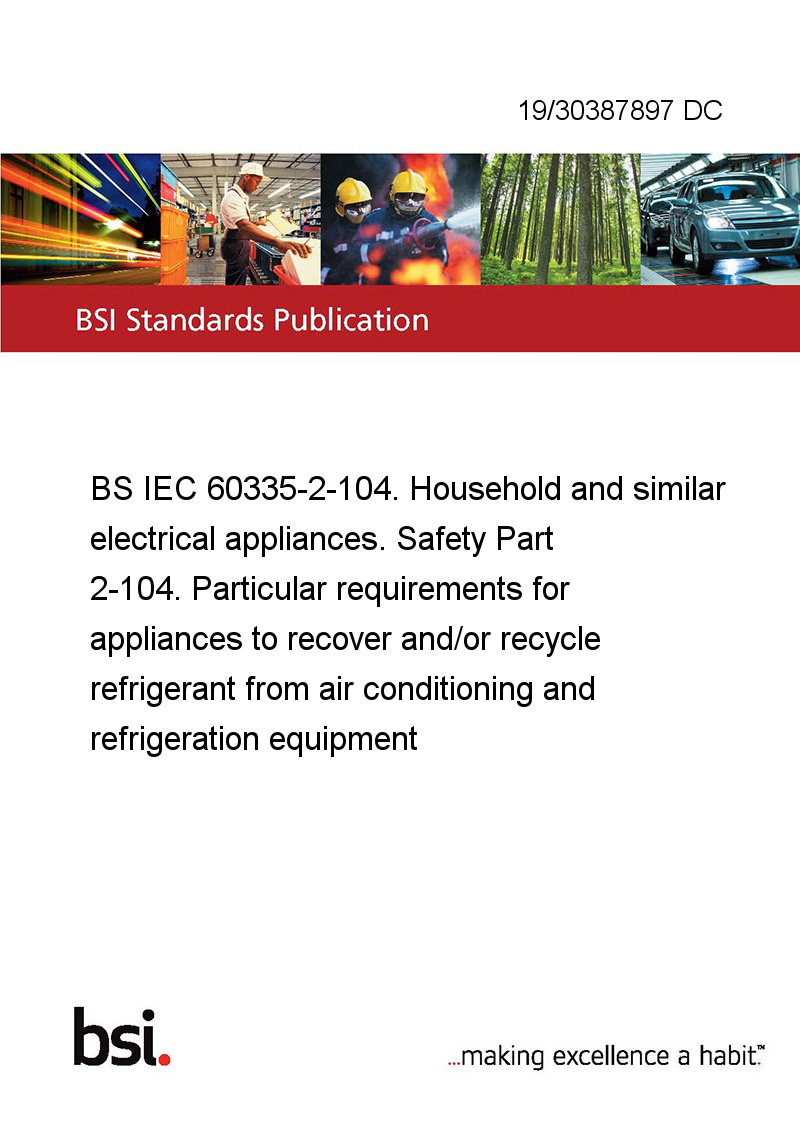 19/30387897 DC

BSI Standards Publication

BS IEC 60335-2-104. Household and similar electrical appliances. Safety Part 2-104. Particular requirements for appliances to recover and/or recycle refrigerant from air conditioning and refrigeration equipment

bsi.

...making excellence a habit.™